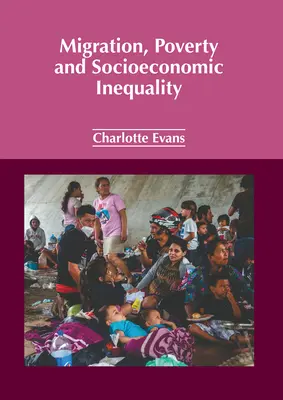 Migration, Poverty and Socioeconomic Inequality

Charlotte Evans